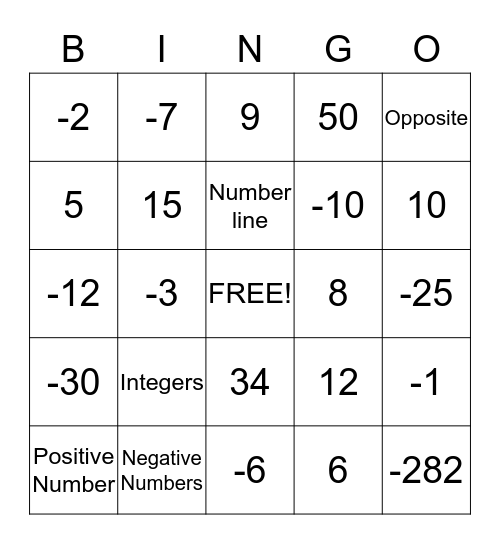 | B | I | N | G | O |
|---|---|---|---|---|
| -2 | -7 | 9 | 50 | Opposite |
| 5 | 15 | Number line | -10 | 10 |
| -12 | -3 | FREE! | 8 | -25 |
| -30 | Integers | 34 | 12 | -1 |
| Positive Number | Negative Numbers | -6 | 6 | -282 |